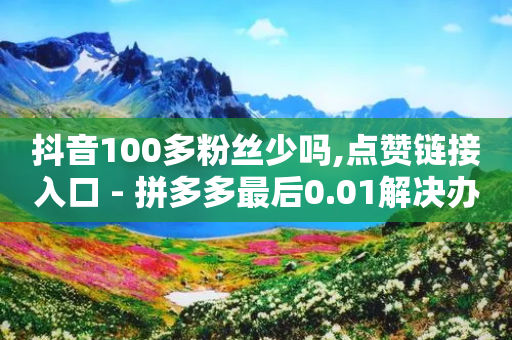 抖音100多粉丝少吗,点赞链接入口 - 拼多多最后0.01解决办